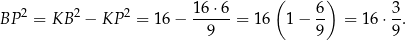 $BP^2 = KB^2 - KP^2 = 16 - \frac{16 \cdot 6}{9} = 16\left(1 - \frac{6}{9}\right) = 16 \cdot \frac{3}{9}.$